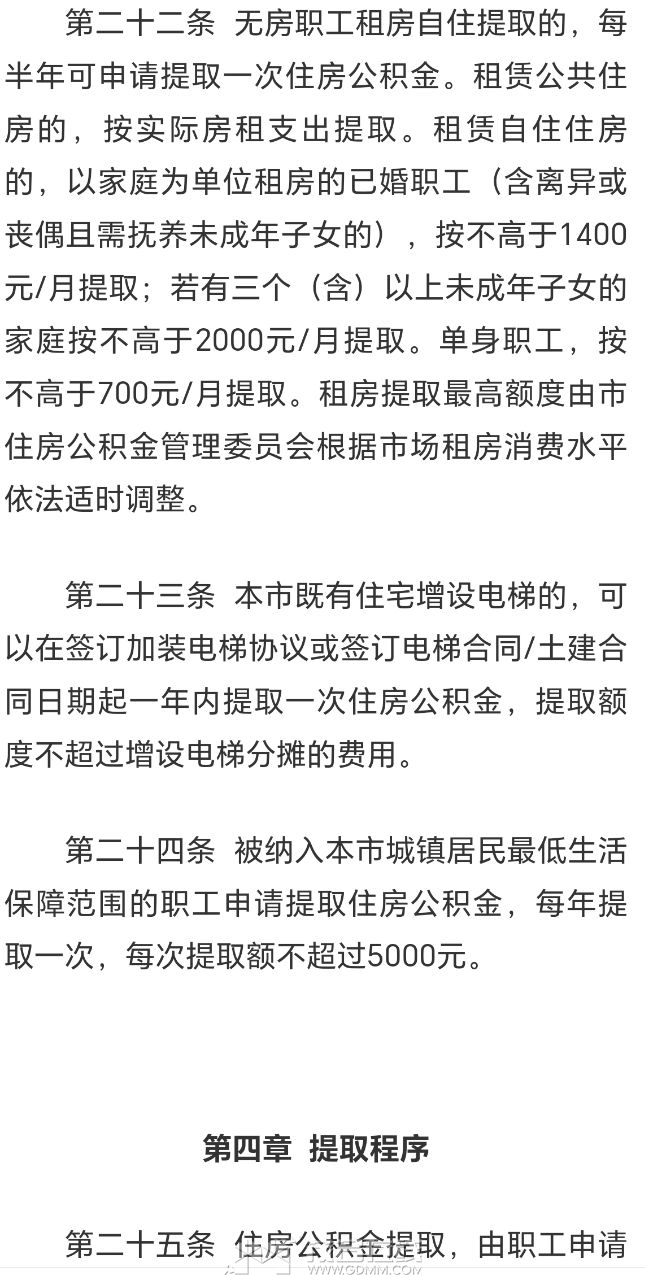 第二十二条 无房职工租房自住提取的，每半年可申请提取一次住房公积金。租赁公共住房的，按实际房租支出提取。租赁自住住房的，以家庭为单位租房的已婚职工（含离异或丧偶且需抚养未成年子女的），按不高于1400元/月提取；若有三个（含）以上未成年子女的家庭按不高于2000元/月提取。单身职工，按不高于700元/月提取。租房提取最高额度由市住房公积金管理委员会根据市场租房消费水平依法适时调整。

第二十三条 本市既有住宅增设电梯的，可以在签订加装电梯协议或签订电梯合同/土建合同日期起一年内提取一次住房公积金，提取额度不超过增设电梯分摊的费用。

第二十四条 被纳入本市城镇居民最低生活保障范围的职工申请提取住房公积金，每年提取一次，每次提取额不超过5000元。

第四章 提取程序

第二十五条 住房公积金提取，由职工申请

WWW.GDMM.COM